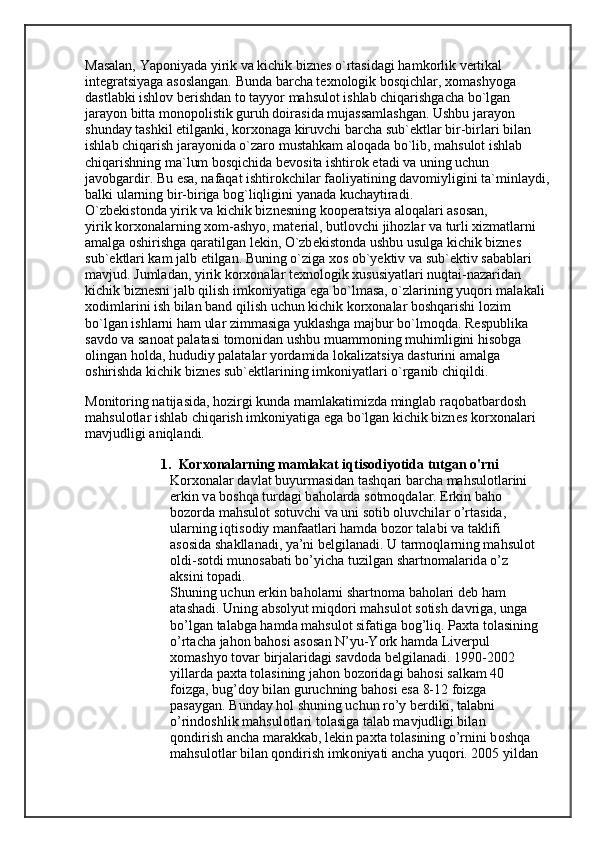 Masalan, Yaponiyada yirik va kichik biznes o`rtasidagi hamkorlik vertikal integratsiyaga asoslangan. Bunda barcha texnologik bosqichlar, xomashyoga dastlabki ishlov berishdan to tayyor mahsulot ishlab chiqarishgacha bo`lgan jarayon bitta monopolistik guruh doirasida mujassamlashgan. Ushbu jarayon shunday tashkil etilganki, korxonaga kiruvchi barcha sub`ektlar bir-birlari bilan ishlab chiqarish jarayonida o`zaro mustahkam aloqada bo`lib, mahsulot ishlab chiqarishning ma`lum bosqichida bevosita ishtirok etadi va uning uchun javobgardir. Bu esa, nafaqat ishtirokchilar faoliyatining davomiyligini ta`minlaydi, balki ularning bir-biriga bog`liqligini yanada kuchaytiradi.
O`zbekistonda yirik va kichik biznesning kooperatsiya aloqalari asosan, yirik korxonalarning xom-ashyo, material, butlovchi jihozlar va turli xizmatlarni amalga oshirishga qaratilgan lekin, O`zbekistonda ushbu usulga kichik biznes sub`ektlari kam jalb etilgan. Buning o`ziga xos ob`yektiv va sub`ektiv sabablari mavjud. Jumladan, yirik korxonalar texnologik xususiyatlari nuqtai-nazaridan kichik biznesni jalb qilish imkoniyatiga ega bo`lmasa, o`zlarining yuqori malakali xodimlarini ish bilan band qilish uchun kichik korxonalar boshqarishi lozim bo`lgan ishlarni ham ular zimmasiga yuklashga majbur bo`lmoqda. Respublika savdo va sanoat palatasi tomonidan ushbu muammoning muhimligini hisobga olingan holda, hududiy palatalar yordamida lokalizatsiya dasturini amalga oshirishda kichik biznes sub`ektlarining imkoniyatlari o`rganib chiqildi.

Monitoring natijasida, hozirgi kunda mamlakatimizda minglab raqobatbardosh mahsulotlar ishlab chiqarish imkoniyatiga ega bo`lgan kichik biznes korxonalari mavjudligi aniqlandi.

1. Korxonalarning mamlakat iqtisodiyotida tutgan o'rni
Korxonalar davlat buyurmasidan tashqari barcha mahsulotlarini erkin va boshqa turdagi baholarda sotmoqdalar. Erkin baho bozorda mahsulot sotuvchi va uni sotib oluvchilar o’rtasida, ularning iqtisodiy manfaatlari hamda bozor talabi va taklifi asosida shakllanadi, ya’ni belgilanadi. U tarmoqlarning mahsulot oldi-sotdi munosabati bo’yicha tuzilgan shartnomalarida o’z aksini topadi.
Shuning uchun erkin baholarni shartnoma baholari deb ham atashadi. Uning absolyut miqdori mahsulot sotish davriga, unga bo’lgan talabga hamda mahsulot sifatiga bog’liq. Paxta tolasining o’rtacha jahon bahosi asosan N’yu-York hamda Liverpul xomashyo tovar birjalaridagi savdoda belgilanadi. 1990-2002 yillarda paxta tolasining jahon bozoridagi bahosi salkam 40 foizga, bug’doy bilan guruchning bahosi esa 8-12 foizga pasaygan. Bunday hol shuning uchun ro’y berdiki, talabni o’rindoshlik mahsulotlari tolasiga talab mavjudligi bilan qondirish ancha marakkab, lekin paxta tolasining o’rnini boshqa mahsulotlar bilan qondirish imkoniyati ancha yuqori. 2005 yildan